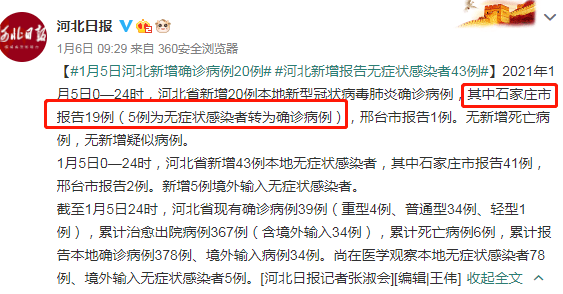 河北日报

河北日报

1月6日 09:29 来自 360安全浏览器

【#1月5日河北新增确诊病例20例# #河北新增报告无症状感染者43例#】2021年1月5日0—24时，河北省新增20例本地新型冠状病毒肺炎确诊病例，其中石家庄市报告19例（5例为无症状感染者转为确诊病例），邢台市报告1例。无新增死亡病例，无新增疑似病例。

1月5日0—24时，河北省新增43例本地无症状感染者，其中石家庄市报告41例，邢台市报告2例。新增5例境外输入无症状感染者。

截至1月5日24时，河北省现有确诊病例39例（重型4例、普通型34例、轻型1例），累计治愈出院病例367例（含境外输入34例），累计死亡病例6例，累计报告本地确诊病例378例、境外输入病例34例。尚在医学观察本地无症状感染者78例、境外输入无症状感染者5例。[河北日报记者张淑会][编辑|王伟] 收起全文